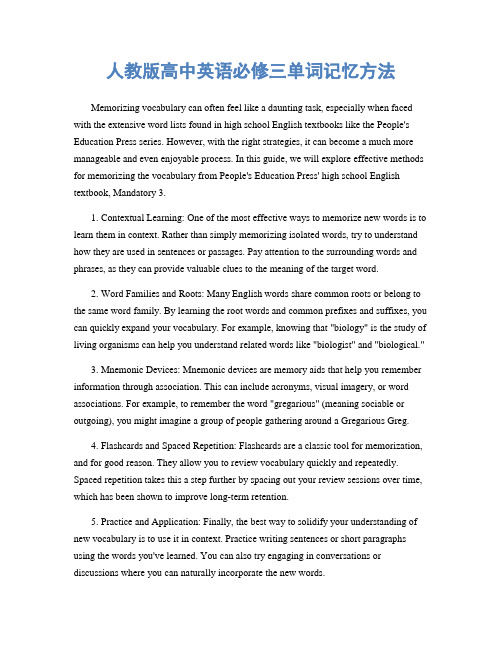 人教版高中英语必修三单词记忆方法

Memorizing vocabulary can often feel like a daunting task, especially when faced with the extensive word lists found in high school English textbooks like the People's Education Press series. However, with the right strategies, it can become a much more manageable and even enjoyable process. In this guide, we will explore effective methods for memorizing the vocabulary from People's Education Press' high school English textbook, Mandatory 3.

1. Contextual Learning: One of the most effective ways to memorize new words is to learn them in context. Rather than simply memorizing isolated words, try to understand how they are used in sentences or passages. Pay attention to the surrounding words and phrases, as they can provide valuable clues to the meaning of the target word.

2. Word Families and Roots: Many English words share common roots or belong to the same word family. By learning the root words and common prefixes and suffixes, you can quickly expand your vocabulary. For example, knowing that "biology" is the study of living organisms can help you understand related words like "biologist" and "biological."

3. Mnemonic Devices: Mnemonic devices are memory aids that help you remember information through association. This can include acronyms, visual imagery, or word associations. For example, to remember the word "gregarious" (meaning sociable or outgoing), you might imagine a group of people gathering around a Gregarious Greg.

4. Flashcards and Spaced Repetition: Flashcards are a classic tool for memorization, and for good reason. They allow you to review vocabulary quickly and repeatedly. Spaced repetition takes this a step further by spacing out your review sessions over time, which has been shown to improve long-term retention.

5. Practice and Application: Finally, the best way to solidify your understanding of new vocabulary is to use it in context. Practice writing sentences or short paragraphs using the words you've learned. You can also try engaging in conversations or discussions where you can naturally incorporate the new words.